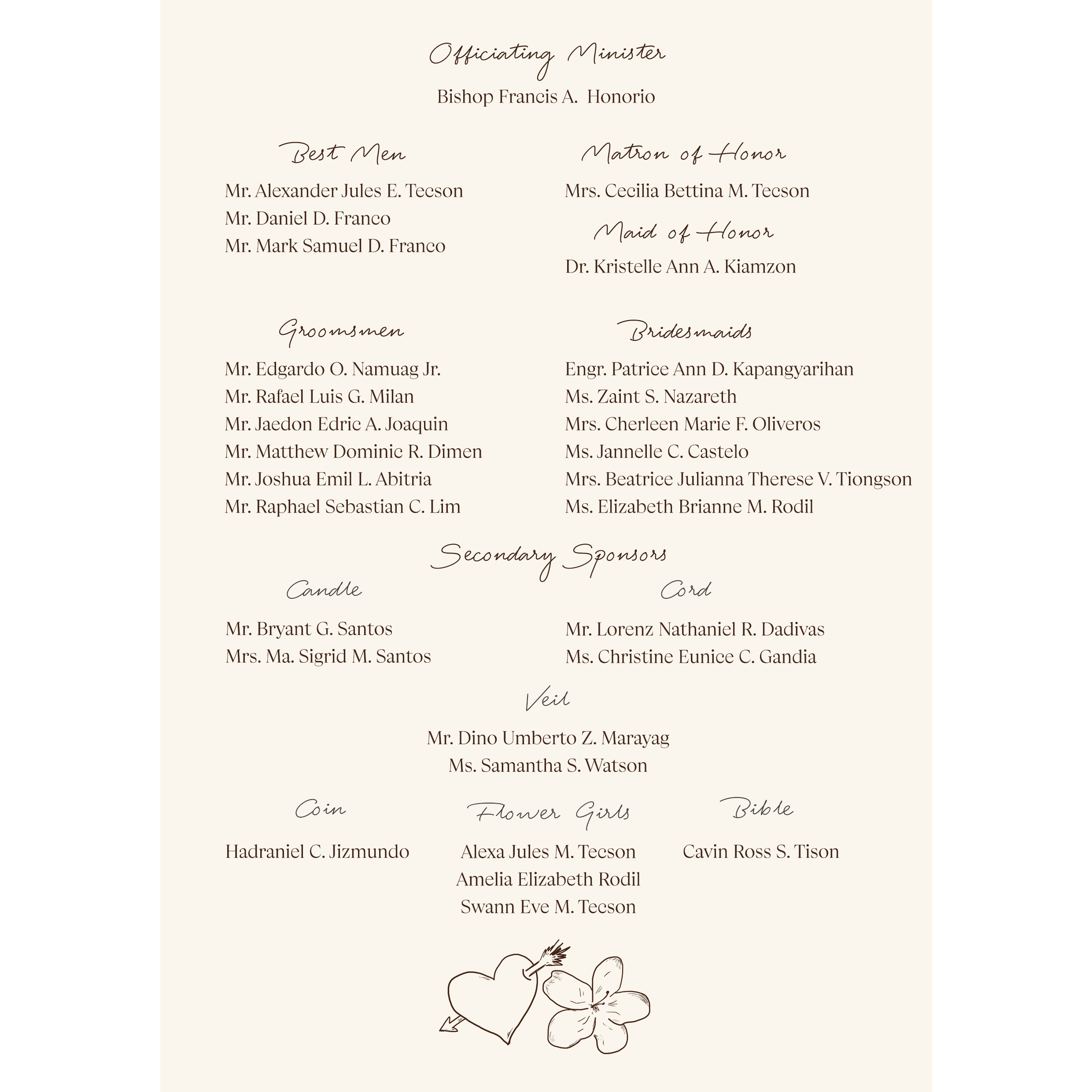 Officiating Minister

Bishop Francis A. Honorio

Best Men

Mr. Alexander Jules E. Tecson
Mr. Daniel D. Franco
Mr. Mark Samuel D. Franco

Matron of Honor

Mrs. Cecilia Bettina M. Tecson

Maid of Honor

Dr. Kristelle Ann A. Kiamzon

Groomsmen

Mr. Edgardo O. Namuag Jr.
Mr. Rafael Luis G. Milan
Mr. Jaedon Edric A. Joaquin
Mr. Matthew Dominic R. Dimen
Mr. Joshua Emil L. Abitria
Mr. Raphael Sebastian C. Lim

Bridesmaids

Engr. Patrice Ann D. Kapangyarihan
Ms. Zaint S. Nazareth
Mrs. Cherleen Marie F. Oliveros
Ms. Jannelle C. Castelo
Mrs. Beatrice Julianna Therese V. Tiongson
Ms. Elizabeth Brianne M. Rodil

Secondary Sponsors

Candle

Mr. Bryant G. Santos
Mrs. Ma. Sigrid M. Santos

Cord

Mr. Lorenz Nathaniel R. Dadivas
Ms. Christine Eunice C. Gandia

Veil

Mr. Dino Umberto Z. Marayag
Ms. Samantha S. Watson

Coin

Hadraniel C. Jizmundo

Flower Girls

Alexa Jules M. Tecson
Amelia Elizabeth Rodil
Swann Eve M. Tecson

Bible

Cavin Ross S. Tison